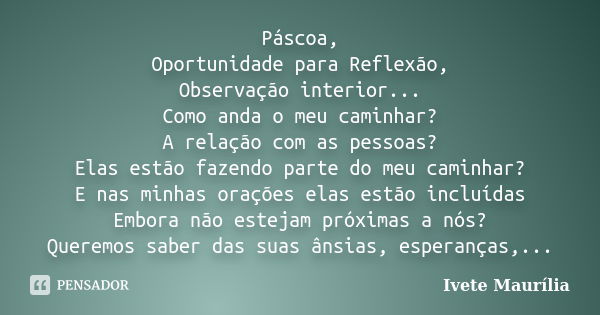 Páscoa,
Oportunidade para Reflexão,
Observação interior...
Como anda o meu caminhar?
A relação com as pessoas?
Elas estão fazendo parte do meu caminhar?
E nas minhas orações elas estão incluídas
Embora não estejam próximas a nós?
Queremos saber das suas ânsias, esperanças,...

PENSADOR

Ivete Maurília